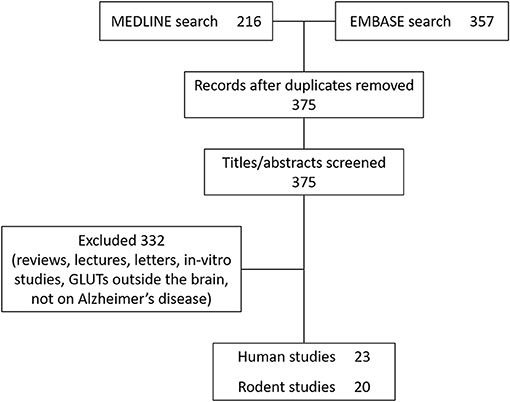 MEDLINE search 216

EMBASE search 357

Records after duplicates removed
375

Titles/abstracts screened
375

Excluded 332
(reviews, lectures, letters, in-vitro studies, GLUTs outside the brain, not on Alzheimer's disease)

Human studies 23

Rodent studies 20